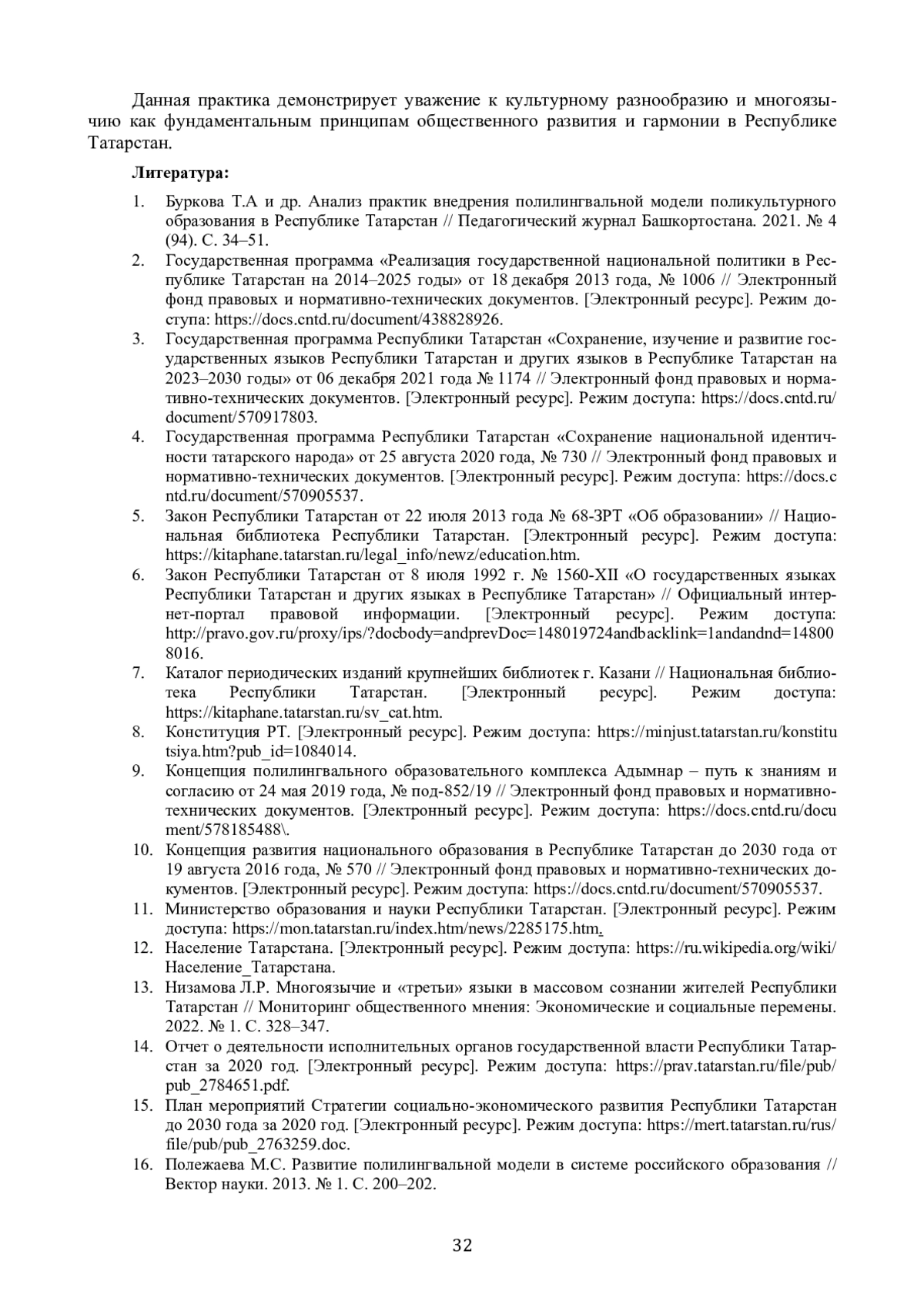 Данная практика демонстрирует уважение к культурному разнообразию и многоязычию как фундаментальным принципам общественного развития и гармонии в Республике Татарстан.

**Литература:**

1. Буркова Т.А и др. Анализ практик внедрения полилингвальной модели поликультурного образования в Республике Татарстан // Педагогический журнал Башкортостана. 2021. № 4 (94). С. 34–51.
2. Государственная программа «Реализация государственной национальной политики в Республике Татарстан на 2014–2025 годы» от 18 декабря 2013 года, № 1006 // Электронный фонд правовых и нормативно-технических документов. [Электронный ресурс]. Режим доступа: https://docs.cntd.ru/document/438828926.
3. Государственная программа Республики Татарстан «Сохранение, изучение и развитие государственных языков Республики Татарстан и других языков в Республике Татарстан на 2023–2030 годы» от 06 декабря 2021 года № 1174 // Электронный фонд правовых и нормативно-технических документов. [Электронный ресурс]. Режим доступа: https://docs.cntd.ru/document/570917803.
4. Государственная программа Республики Татарстан «Сохранение национальной идентичности татарского народа» от 25 августа 2020 года, № 730 // Электронный фонд правовых и нормативно-технических документов. [Электронный ресурс]. Режим доступа: https://docs.cntd.ru/document/570905537.
5. Закон Республики Татарстан от 22 июля 2013 года № 68-ЗРТ «Об образовании» // Национальная библиотека Республики Татарстан. [Электронный ресурс]. Режим доступа: https://kitaphane.tatarstan.ru/legal_info/newz/education.htm.
6. Закон Республики Татарстан от 8 июля 1992 г. № 1560-XII «О государственных языках Республики Татарстан и других языках в Республике Татарстан» // Официальный интернет-портал правовой информации. [Электронный ресурс]. Режим доступа: http://pravo.gov.ru/proxy/ips/?docbody=andprevDoc=148019724andbacklink=1andandnd=148008016.
7. Каталог периодических изданий крупнейших библиотек г. Казани // Национальная библиотека Республики Татарстан. [Электронный ресурс]. Режим доступа: https://kitaphane.tatarstan.ru/sv_cat.htm.
8. Конституция РТ. [Электронный ресурс]. Режим доступа: https://minjust.tatarstan.ru/konstitutsiya.htm?pub_id=1084014.
9. Концепция полилингвального образовательного комплекса Адымнар – путь к знаниям и согласию от 24 мая 2019 года, № под-852/19 // Электронный фонд правовых и нормативно-технических документов. [Электронный ресурс]. Режим доступа: https://docs.cntd.ru/document/578185488\.
10. Концепция развития национального образования в Республике Татарстан до 2030 года от 19 августа 2016 года, № 570 // Электронный фонд правовых и нормативно-технических документов. [Электронный ресурс]. Режим доступа: https://docs.cntd.ru/document/570905537.
11. Министерство образования и науки Республики Татарстан. [Электронный ресурс]. Режим доступа: https://mon.tatarstan.ru/index.htm/news/2285175.htm.
12. Население Татарстана. [Электронный ресурс]. Режим доступа: https://ru.wikipedia.org/wiki/Население_Татарстана.
13. Низамова Л.Р. Многоязычие и «третьи» языки в массовом сознании жителей Республики Татарстан // Мониторинг общественного мнения: Экономические и социальные перемены. 2022. № 1. С. 328–347.
14. Отчет о деятельности исполнительных органов государственной власти Республики Татарстан за 2020 год. [Электронный ресурс]. Режим доступа: https://prav.tatarstan.ru/file/pub/pub_2784651.pdf.
15. План мероприятий Стратегии социально-экономического развития Республики Татарстан до 2030 года за 2020 год. [Электронный ресурс]. Режим доступа: https://mert.tatarstan.ru/rus/file/pub/pub_2763259.doc.
16. Полежаева М.С. Развитие полилингвальной модели в системе российского образования // Вектор науки. 2013. № 1. С. 200–202.

32